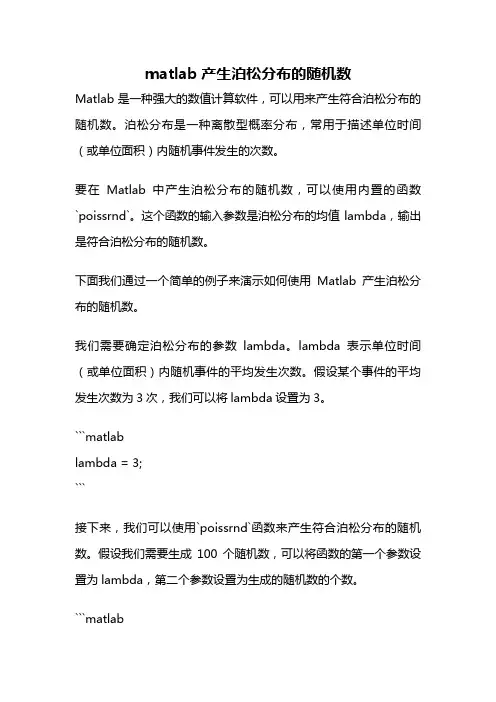 matlab 产生泊松分布的随机数

Matlab 是一种强大的数值计算软件，可以用来产生符合泊松分布的随机数。泊松分布是一种离散型概率分布，常用于描述单位时间（或单位面积）内随机事件发生的次数。

要在 Matlab 中产生泊松分布的随机数，可以使用内置的函数 `poissrnd`。这个函数的输入参数是泊松分布的均值 lambda，输出是符合泊松分布的随机数。

下面我们通过一个简单的例子来演示如何使用 Matlab 产生泊松分布的随机数。

我们需要确定泊松分布的参数 lambda。lambda 表示单位时间（或单位面积）内随机事件的平均发生次数。假设某个事件的平均发生次数为 3 次，我们可以将 lambda 设置为 3。

```matlab
lambda = 3;
```

接下来，我们可以使用`poissrnd`函数来产生符合泊松分布的随机数。假设我们需要生成 100 个随机数，可以将函数的第一个参数设置为 lambda，第二个参数设置为生成的随机数的个数。

```matlab